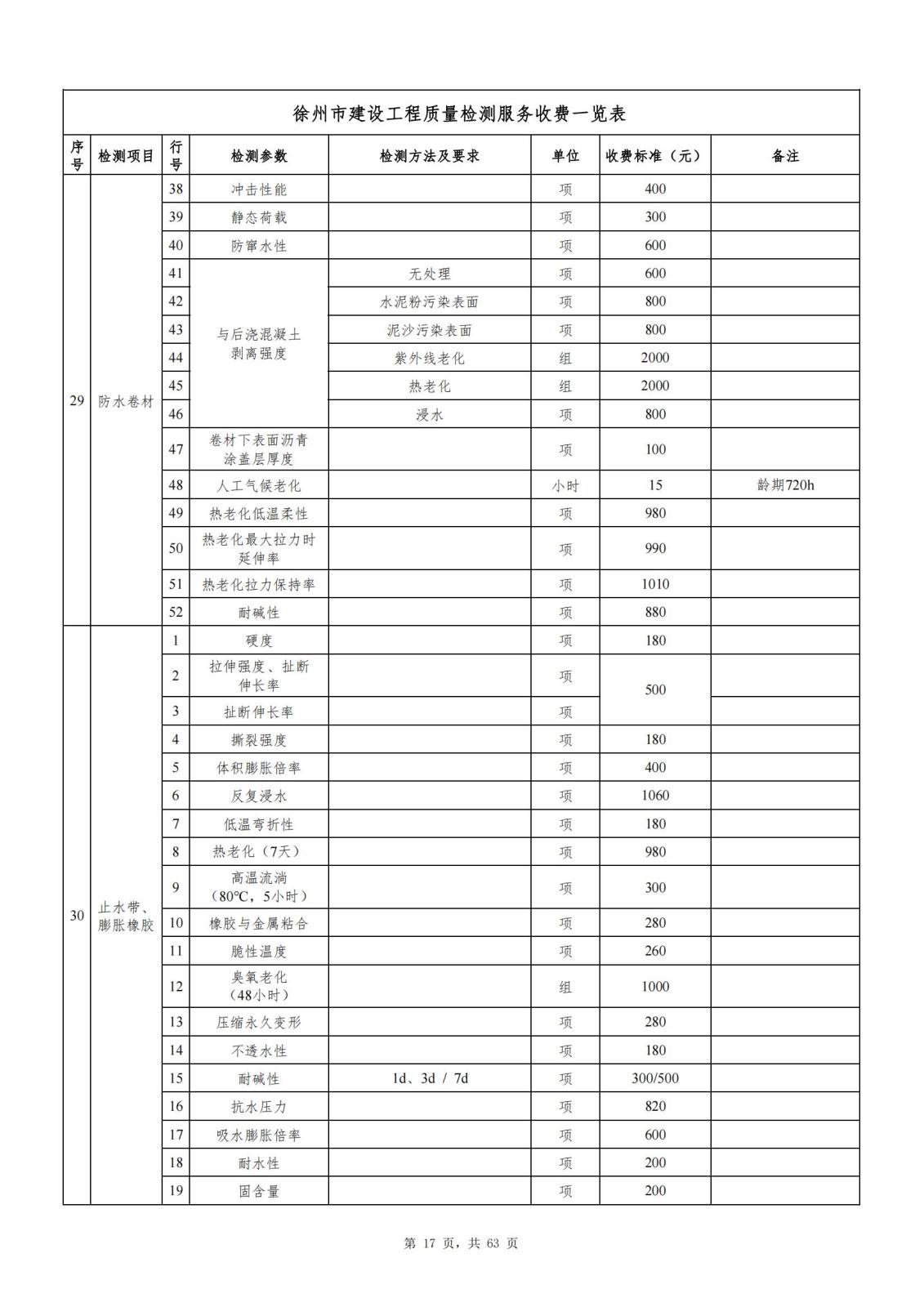 徐州市建设工程质量检测服务收费一览表

| 序号 | 检测项目 | 行号 | 检测参数 | 检测方法及要求 | 单位 | 收费标准（元） | 备注 |
|---|---|---|---|---|---|---|---|
| 29 | 防水卷材 | 38 | 冲击性能 | | 项 | 400 | |
| | | 39 | 静态荷载 | | 项 | 300 | |
| | | 40 | 防窜水性 | | 项 | 600 | |
| | | 41 | 与后浇混凝土剥离强度 | 无处理 | 项 | 600 | |
| | | 42 | | 水泥粉污染表面 | 项 | 800 | |
| | | 43 | | 泥沙污染表面 | 项 | 800 | |
| | | 44 | | 紫外线老化 | 组 | 2000 | |
| | | 45 | | 热老化 | 组 | 2000 | |
| | | 46 | | 浸水 | 项 | 800 | |
| | | 47 | 卷材下表面沥青涂盖层厚度 | | 项 | 100 | |
| | | 48 | 人工气候老化 | | 小时 | 15 | 龄期720h |
| | | 49 | 热老化低温柔性 | | 项 | 980 | |
| | | 50 | 热老化最大拉力时延伸率 | | 项 | 990 | |
| | | 51 | 热老化拉力保持率 | | 项 | 1010 | |
| | | 52 | 耐碱性 | | 项 | 880 | |
| 30 | 止水带、膨胀橡胶 | 1 | 硬度 | | 项 | 180 | |
| | | 2 | 拉伸强度、扯断伸长率 | | 项 | 500 | |
| | | 3 | 扯断伸长率 | | 项 | | |
| | | 4 | 撕裂强度 | | 项 | 180 | |
| | | 5 | 体积膨胀倍率 | | 项 | 400 | |
| | | 6 | 反复浸水 | | 项 | 1060 | |
| | | 7 | 低温弯折性 | | 项 | 180 | |
| | | 8 | 热老化（7天） | | 项 | 980 | |
| | | 9 | 高温流淌（80℃，5小时） | | 项 | 300 | |
| | | 10 | 橡胶与金属粘合 | | 项 | 280 | |
| | | 11 | 脆性温度 | | 项 | 260 | |
| | | 12 | 臭氧老化（48小时） | | 组 | 1000 | |
| | | 13 | 压缩永久变形 | | 项 | 280 | |
| | | 14 | 不透水性 | | 项 | 180 | |
| | | 15 | 耐碱性 | 1d、3d / 7d | 项 | 300/500 | |
| | | 16 | 抗水压力 | | 项 | 820 | |
| | | 17 | 吸水膨胀倍率 | | 项 | 600 | |
| | | 18 | 耐水性 | | 项 | 200 | |
| | | 19 | 固含量 | | 项 | 200 | |

第 17 页，共 63 页